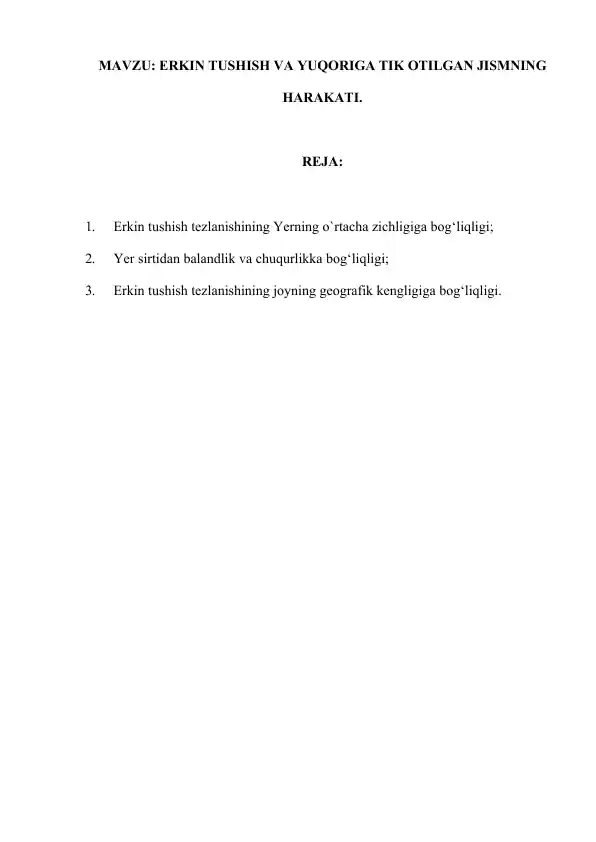 MAVZU: ERKIN TUSHISH VA YUQORIGA TIK OTILGAN JISMNING HARAKATI.

REJA:

1. Erkin tushish tezlanishining Yerning o`rtacha zichligiga bog‘liqligi;

2. Yer sirtidan balandlik va chuqurlikka bog‘liqligi;

3. Erkin tushish tezlanishining joyning geografik kengligiga bog‘liqligi.